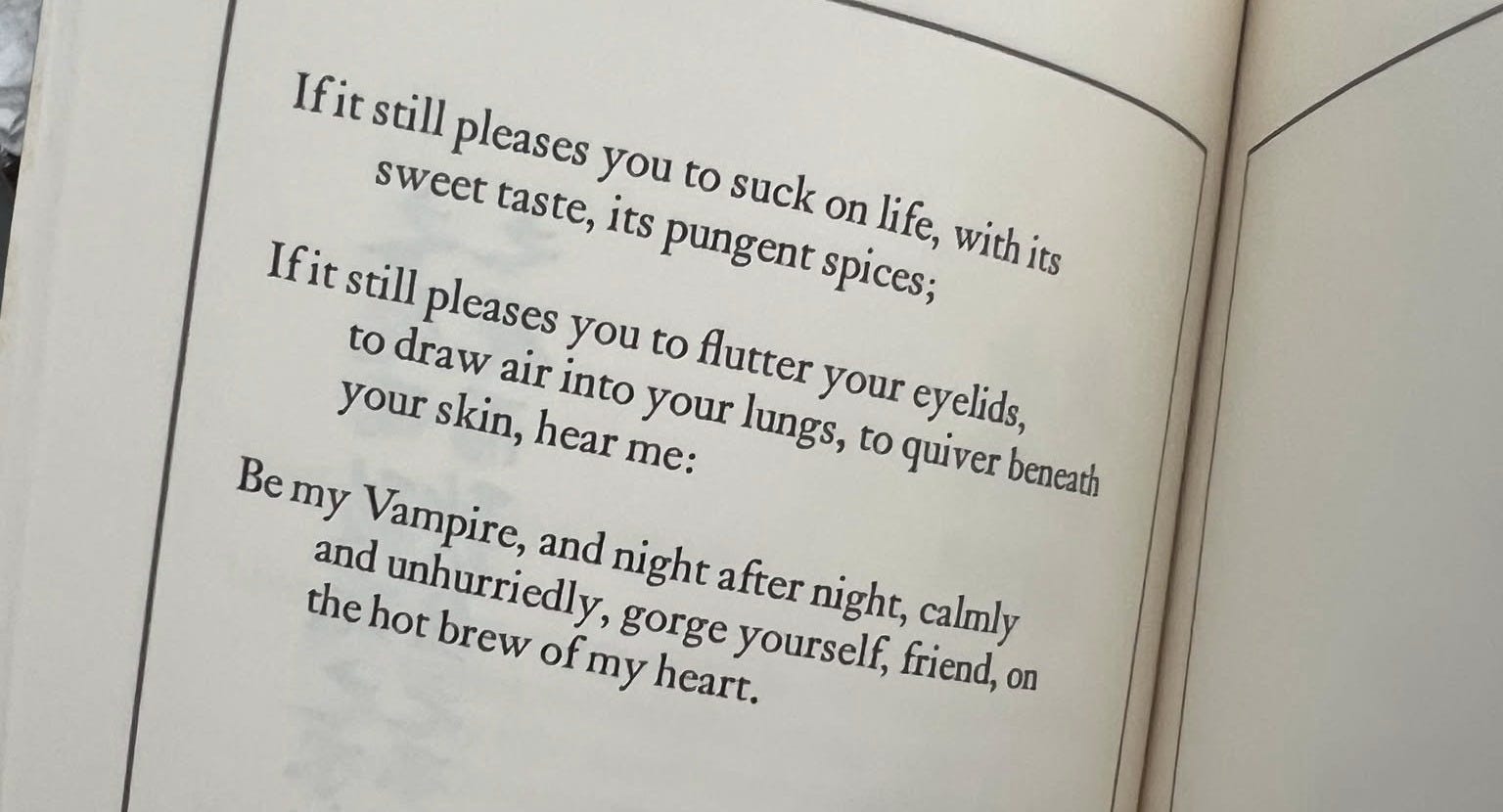 If it still pleases you to suck on life, with its sweet taste, its pungent spices;

If it still pleases you to flutter your eyelids, to draw air into your lungs, to quiver beneath your skin, hear me:

Be my Vampire, and night after night, calmly and unhurriedly, gorge yourself, friend, on the hot brew of my heart.